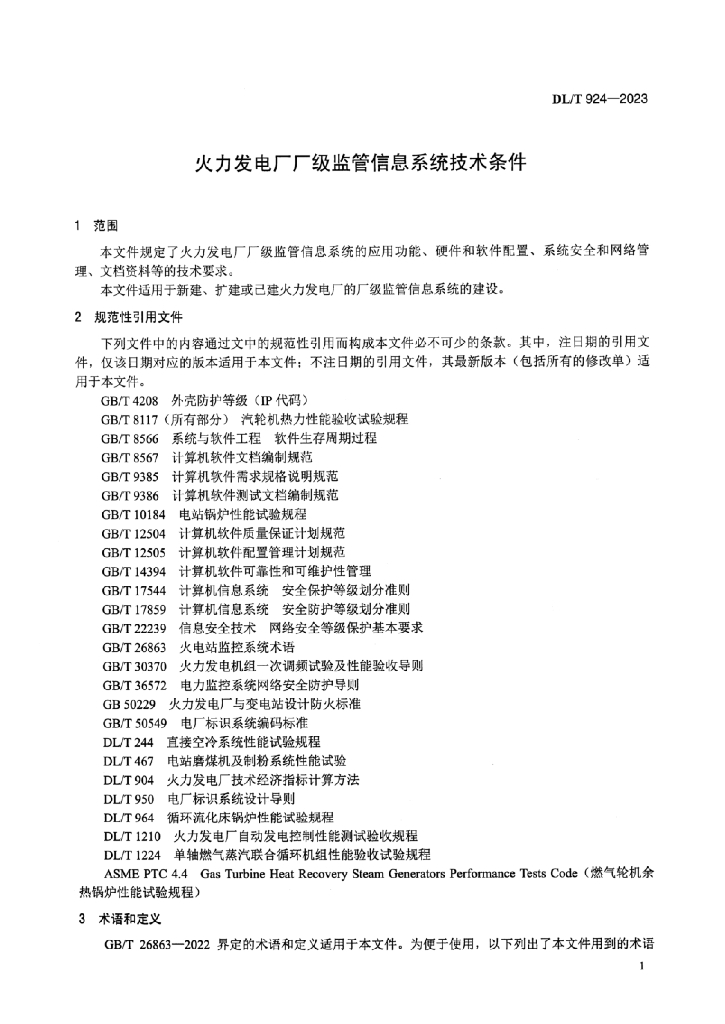 DL/T 924—2023

火力发电厂厂级监管信息系统技术条件

1 范围

本文件规定了火力发电厂厂级监管信息系统的应用功能、硬件和软件配置、系统安全和网络管理、文档资料等的技术要求。

本文件适用于新建、扩建或已建火力发电厂的厂级监管信息系统的建设。

2 规范性引用文件

下列文件中的内容通过文中的规范性引用而构成本文件必不可少的条款。其中，注日期的引用文件，仅该日期对应的版本适用于本文件；不注日期的引用文件，其最新版本（包括所有的修改单）适用于本文件。

GB/T 4208 外壳防护等级（IP 代码）
GB/T 8117（所有部分） 汽轮机热力性能验收试验规程
GB/T 8566 系统与软件工程 软件生存周期过程
GB/T 8567 计算机软件文档编制规范
GB/T 9385 计算机软件需求规格说明规范
GB/T 9386 计算机软件测试文档编制规范
GB/T 10184 电站锅炉性能试验规程
GB/T 12504 计算机软件质量保证计划规范
GB/T 12505 计算机软件配置管理计划规范
GB/T 14394 计算机软件可靠性和可维护性管理
GB/T 17544 计算机信息系统 安全保护等级划分准则
GB/T 17859 计算机信息系统 安全防护等级划分准则
GB/T 22239 信息安全技术 网络安全等级保护基本要求
GB/T 26863 火电站监控系统术语
GB/T 30370 火力发电机组一次调频试验及性能验收导则
GB/T 36572 电力监控系统网络安全防护导则
GB 50229 火力发电厂与变电站设计防火标准
GB/T 50549 电厂标识系统编码标准
DL/T 244 直接空冷系统性能试验规程
DL/T 467 电站磨煤机及制粉系统性能试验
DL/T 904 火力发电厂技术经济指标计算方法
DL/T 950 电厂标识系统设计导则
DL/T 964 循环流化床锅炉性能试验规程
DL/T 1210 火力发电厂自动发电控制性能测试验收规程
DL/T 1224 单轴燃气蒸汽联合循环机组性能验收试验规程
ASME PTC 4.4 Gas Turbine Heat Recovery Steam Generators Performance Tests Code（燃气轮机余热锅炉性能试验规程）

3 术语和定义

GB/T 26863—2022 界定的术语和定义适用于本文件。为便于使用，以下列出了本文件用到的术语

1